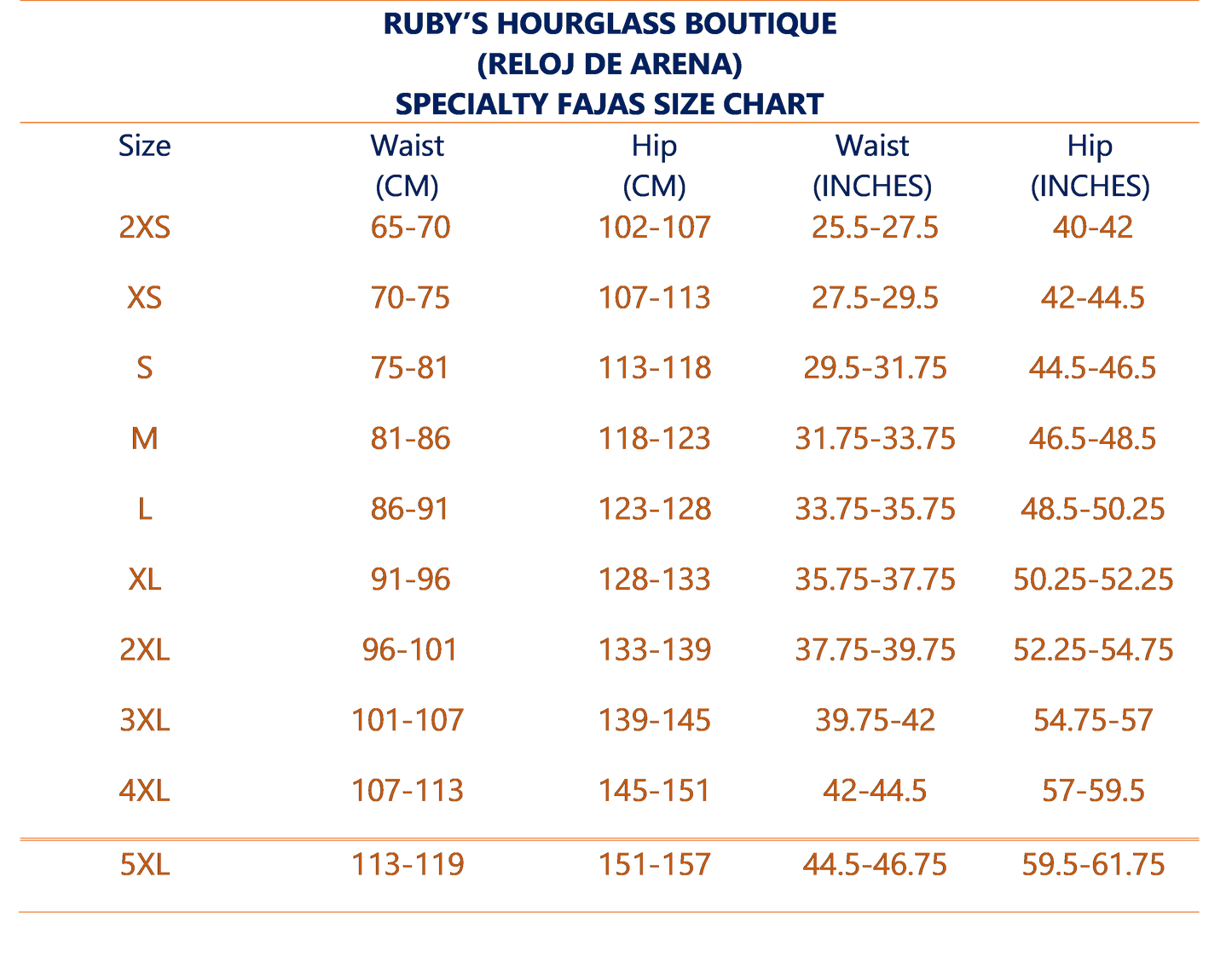 RUBY'S HOURGLASS BOUTIQUE
(RELOJ DE ARENA)
SPECIALTY FAJAS SIZE CHART

| Size | Waist (CM) | Hip (CM) | Waist (INCHES) | Hip (INCHES) |
|---|---|---|---|---|
| 2XS | 65-70 | 102-107 | 25.5-27.5 | 40-42 |
| XS | 70-75 | 107-113 | 27.5-29.5 | 42-44.5 |
| S | 75-81 | 113-118 | 29.5-31.75 | 44.5-46.5 |
| M | 81-86 | 118-123 | 31.75-33.75 | 46.5-48.5 |
| L | 86-91 | 123-128 | 33.75-35.75 | 48.5-50.25 |
| XL | 91-96 | 128-133 | 35.75-37.75 | 50.25-52.25 |
| 2XL | 96-101 | 133-139 | 37.75-39.75 | 52.25-54.75 |
| 3XL | 101-107 | 139-145 | 39.75-42 | 54.75-57 |
| 4XL | 107-113 | 145-151 | 42-44.5 | 57-59.5 |
| 5XL | 113-119 | 151-157 | 44.5-46.75 | 59.5-61.75 |